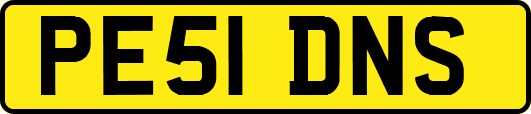 PE51 DNS